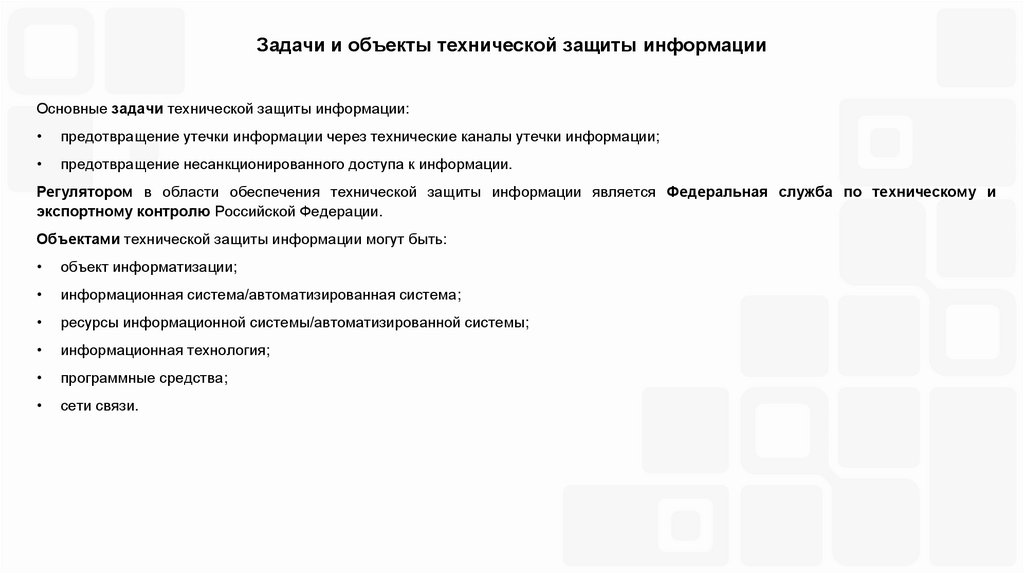 Задачи и объекты технической защиты информации

Основные задачи технической защиты информации:

• предотвращение утечки информации через технические каналы утечки информации;

• предотвращение несанкционированного доступа к информации.

Регулятором в области обеспечения технической защиты информации является Федеральная служба по техническому и экспортному контролю Российской Федерации.

Объектами технической защиты информации могут быть:

• объект информатизации;

• информационная система/автоматизированная система;

• ресурсы информационной системы/автоматизированной системы;

• информационная технология;

• программные средства;

• сети связи.